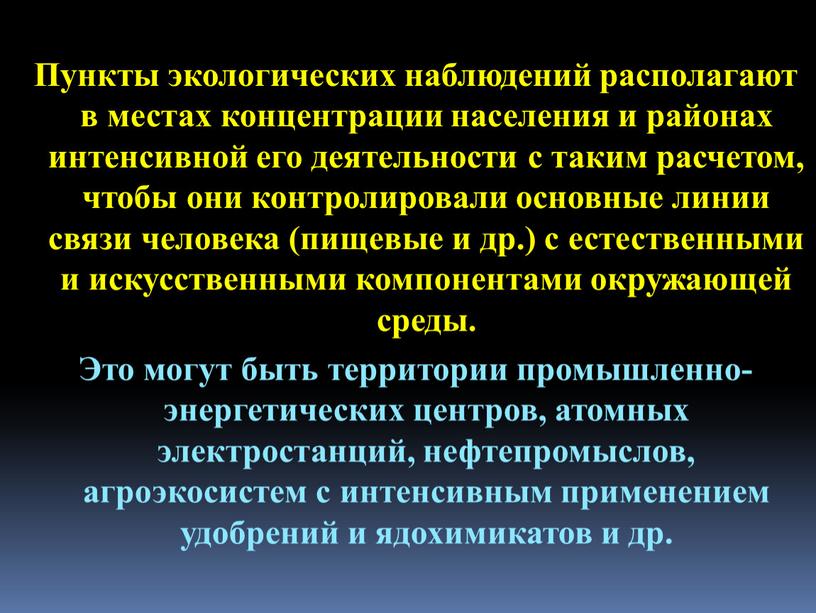 Пункты экологических наблюдений располагают в местах концентрации населения и районах интенсивной его деятельности с таким расчетом, чтобы они контролировали основные линии связи человека (пищевые и др.) с естественными и искусственными компонентами окружающей среды.

Это могут быть территории промышленно-энергетических центров, атомных электростанций, нефтепромыслов, агроэкосистем с интенсивным применением удобрений и ядохимикатов и др.